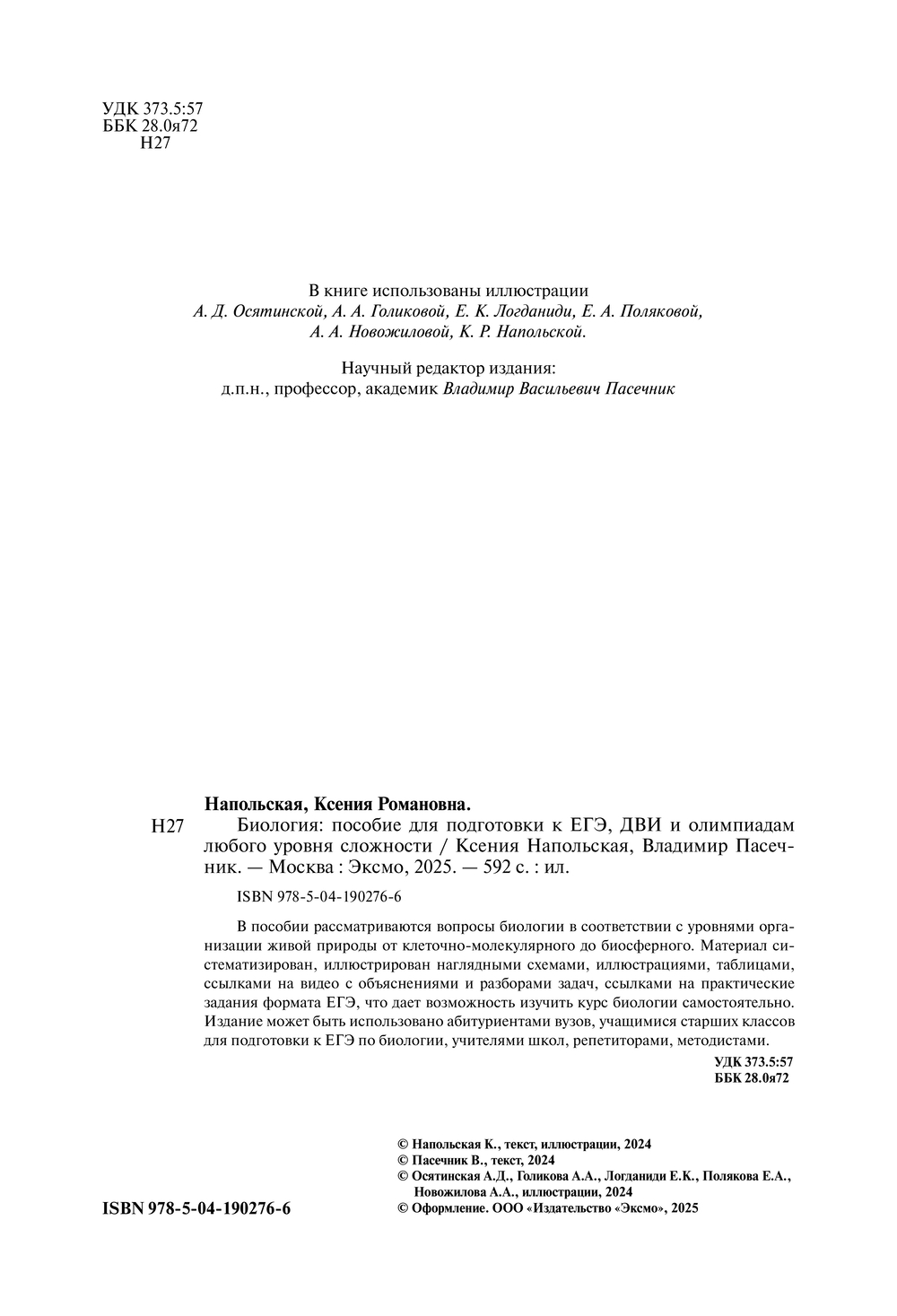 УДК 373.5:57
ББК 28.0я72
Н27

В книге использованы иллюстрации
А. Д. Осятинской, А. А. Голиковой, Е. К. Логданиди, Е. А. Поляковой, А. А. Новожиловой, К. Р. Напольской.

Научный редактор издания:
д.п.н., профессор, академик Владимир Васильевич Пасечник

Напольская, Ксения Романовна.
Н27 Биология: пособие для подготовки к ЕГЭ, ДВИ и олимпиадам любого уровня сложности / Ксения Напольская, Владимир Пасечник. — Москва : Эксмо, 2025. — 592 с. : ил.

ISBN 978-5-04-190276-6

В пособии рассматриваются вопросы биологии в соответствии с уровнями организации живой природы от клеточно-молекулярного до биосферного. Материал систематизирован, иллюстрирован наглядными схемами, иллюстрациями, таблицами, ссылками на видео с объяснениями и разборами задач, ссылками на практические задания формата ЕГЭ, что дает возможность изучить курс биологии самостоятельно. Издание может быть использовано абитуриентами вузов, учащимися старших классов для подготовки к ЕГЭ по биологии, учителями школ, репетиторами, методистами.

УДК 373.5:57
ББК 28.0я72

© Напольская К., текст, иллюстрации, 2024
© Пасечник В., текст, 2024
© Осятинская А.Д., Голикова А.А., Логданиди Е.К., Полякова Е.А., Новожилова А.А., иллюстрации, 2024
© Оформление. ООО «Издательство «Эксмо», 2025

ISBN 978-5-04-190276-6